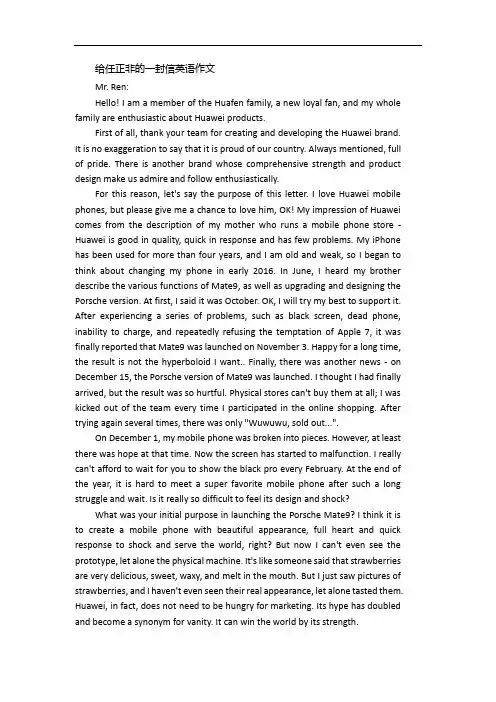 给任正非的一封信英语作文

Mr. Ren:

Hello! I am a member of the Huafen family, a new loyal fan, and my whole family are enthusiastic about Huawei products.

First of all, thank your team for creating and developing the Huawei brand. It is no exaggeration to say that it is proud of our country. Always mentioned, full of pride. There is another brand whose comprehensive strength and product design make us admire and follow enthusiastically.

For this reason, let's say the purpose of this letter. I love Huawei mobile phones, but please give me a chance to love him, OK! My impression of Huawei comes from the description of my mother who runs a mobile phone store - Huawei is good in quality, quick in response and has few problems. My iPhone has been used for more than four years, and I am old and weak, so I began to think about changing my phone in early 2016. In June, I heard my brother describe the various functions of Mate9, as well as upgrading and designing the Porsche version. At first, I said it was October. OK, I will try my best to support it. After experiencing a series of problems, such as black screen, dead phone, inability to charge, and repeatedly refusing the temptation of Apple 7, it was finally reported that Mate9 was launched on November 3. Happy for a long time, the result is not the hyperboloid I want.. Finally, there was another news - on December 15, the Porsche version of Mate9 was launched. I thought I had finally arrived, but the result was so hurtful. Physical stores can't buy them at all; I was kicked out of the team every time I participated in the online shopping. After trying again several times, there was only "Wuwuwu, sold out...".

On December 1, my mobile phone was broken into pieces. However, at least there was hope at that time. Now the screen has started to malfunction. I really can't afford to wait for you to show the black pro every February. At the end of the year, it is hard to meet a super favorite mobile phone after such a long struggle and wait. Is it really so difficult to feel its design and shock?

What was your initial purpose in launching the Porsche Mate9? I think it is to create a mobile phone with beautiful appearance, full heart and quick response to shock and serve the world, right? But now I can't even see the prototype, let alone the physical machine. It's like someone said that strawberries are very delicious, sweet, waxy, and melt in the mouth. But I just saw pictures of strawberries, and I haven't even seen their real appearance, let alone tasted them. Huawei, in fact, does not need to be hungry for marketing. Its hype has doubled and become a synonym for vanity. It can win the world by its strength.